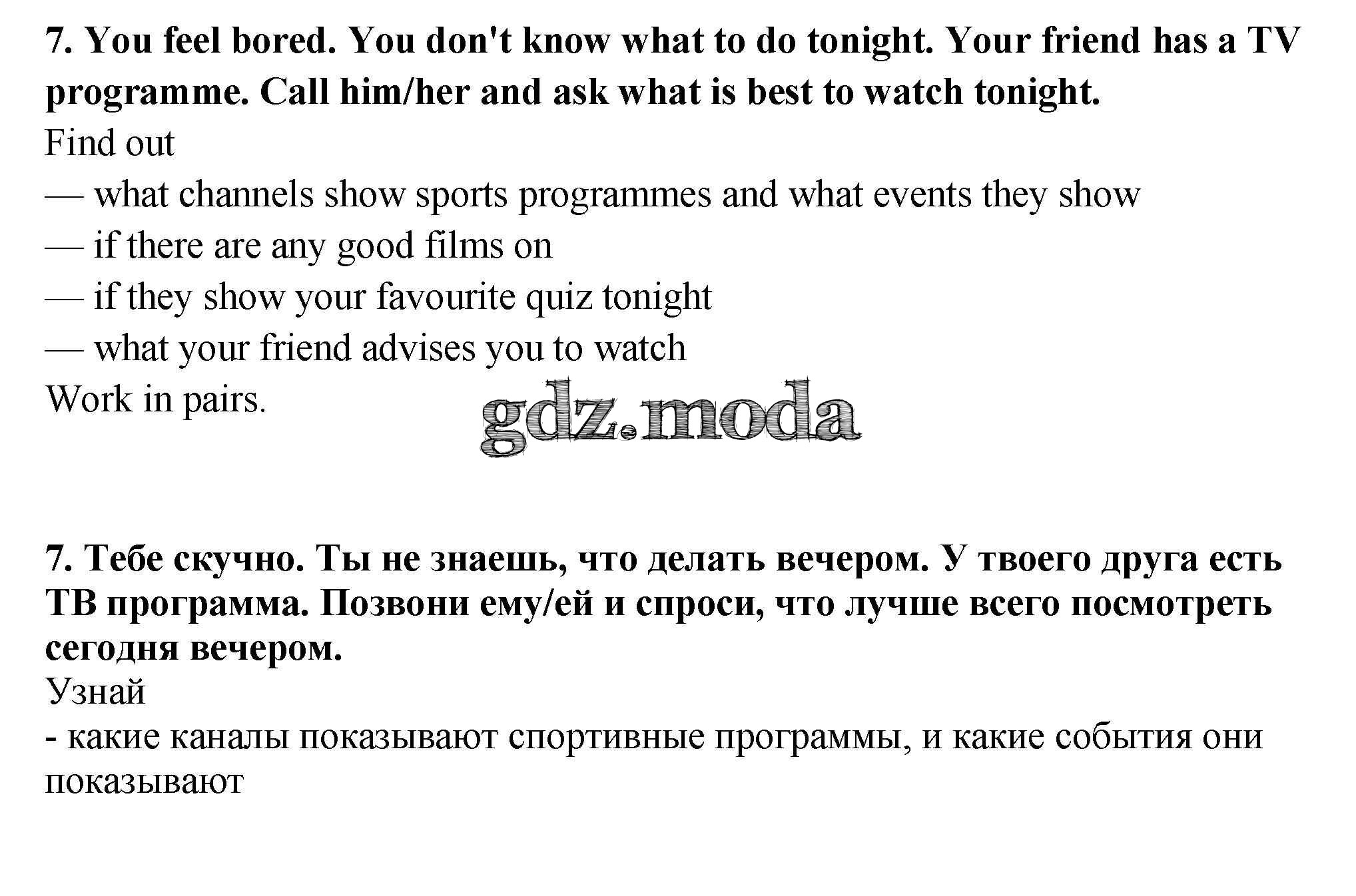 7. You feel bored. You don't know what to do tonight. Your friend has a TV programme. Call him/her and ask what is best to watch tonight.

Find out

— what channels show sports programmes and what events they show

— if there are any good films on

— if they show your favourite quiz tonight

— what your friend advises you to watch

Work in pairs.

7. Тебе скучно. Ты не знаешь, что делать вечером. У твоего друга есть ТВ программа. Позвони ему/ей и спроси, что лучше всего посмотреть сегодня вечером.

Узнай

- какие каналы показывают спортивные программы, и какие события они показывают

gdz.moda